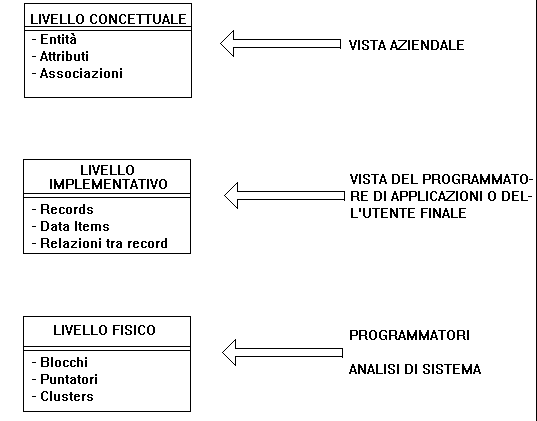 LIVELLO CONCETTUALE
- Entità
- Attributi
- Associazioni

VISTA AZIENDALE

LIVELLO IMPLEMENTATIVO
- Records
- Data Items
- Relazioni tra record

VISTA DEL PROGRAMMATORE DI APPLICAZIONI O DELL'UTENTE FINALE

LIVELLO FISICO
- Blocchi
- Puntatori
- Clusters

PROGRAMMATORI

ANALISI DI SISTEMA